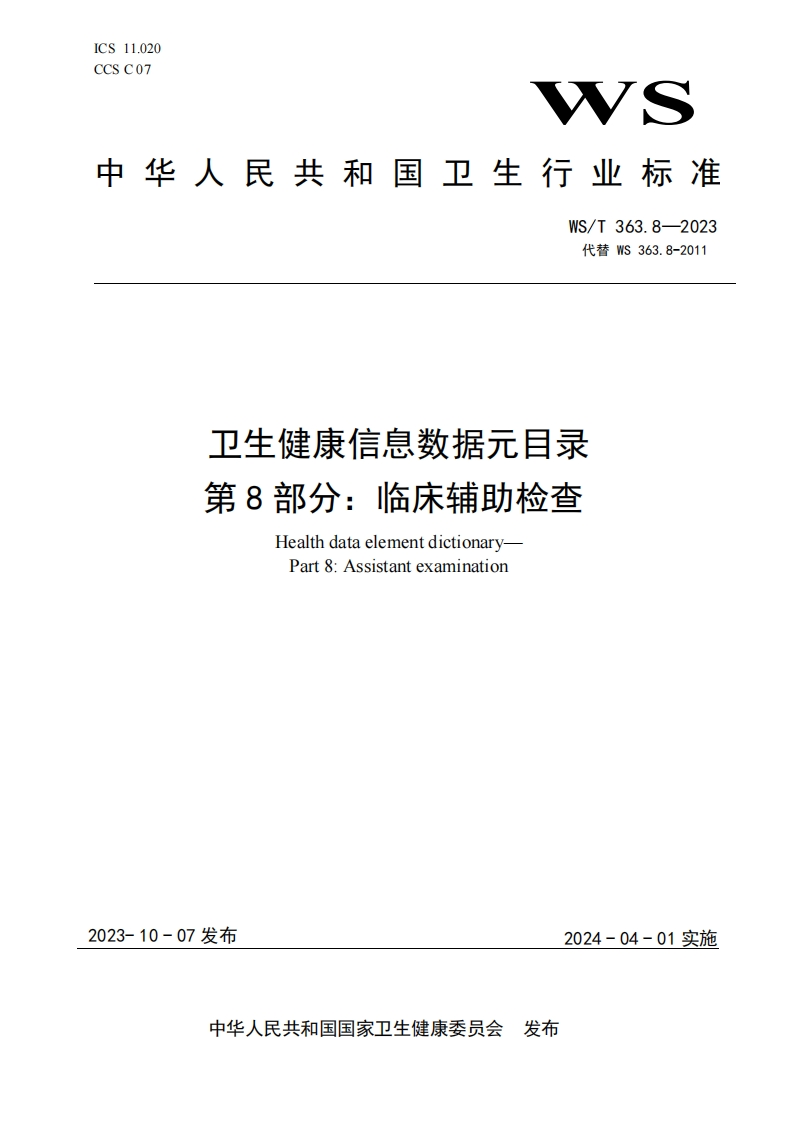 ICS 11.020
CCS C 07

WS

中华人民共和国卫生行业标准

WS/T 363.8—2023
代替 WS 363.8-2011

卫生健康信息数据元目录
第8部分：临床辅助检查

Health data element dictionary—
Part 8: Assistant examination

2023-10-07 发布

2024-04-01 实施

中华人民共和国国家卫生健康委员会 发布